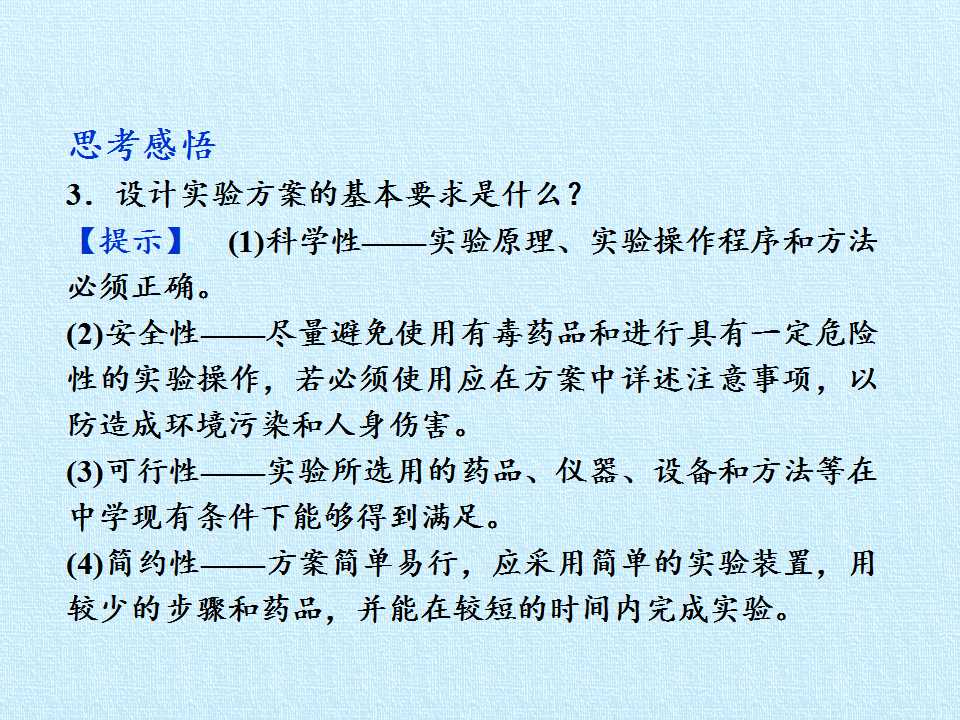 思考感悟

3．设计实验方案的基本要求是什么？

【提示】 (1)科学性——实验原理、实验操作程序和方法必须正确。

(2)安全性——尽量避免使用有毒药品和进行具有一定危险性的实验操作，若必须使用应在方案中详述注意事项，以防造成环境污染和人身伤害。

(3)可行性——实验所选用的药品、仪器、设备和方法等在中学现有条件下能够得到满足。

(4)简约性——方案简单易行，应采用简单的实验装置，用较少的步骤和药品，并能在较短的时间内完成实验。